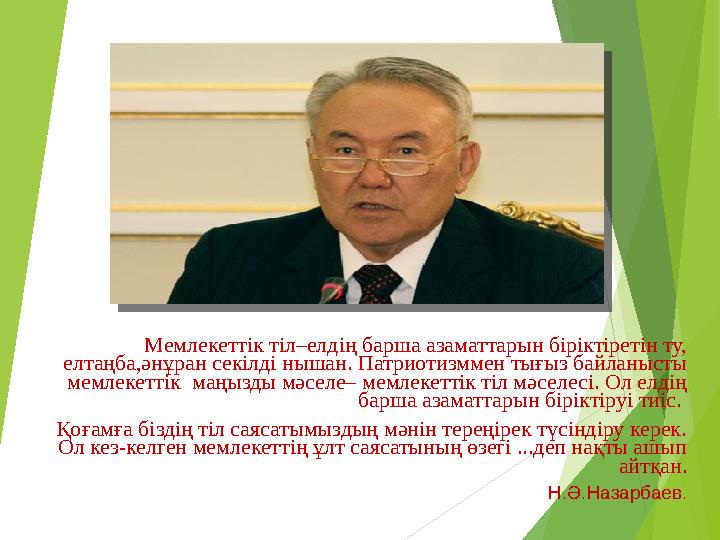 Мемлекеттік тіл–елдің барша азаматтарын біріктіретін ту, елтаңба,әнұран секілді нышан. Патриотизммен тығыз байланысты мемлекеттік маңызды мәселе– мемлекеттік тіл мәселесі. Ол елдің барша азаматтарын біріктіруі тиіс.

Қоғамға біздің тіл саясатымыздың мәнін тереңірек түсіндіру керек. Ол кез-келген мемлекеттің ұлт саясатының өзегі ...деп нақты ашып айтқан.

Н.Ә.Назарбаев.